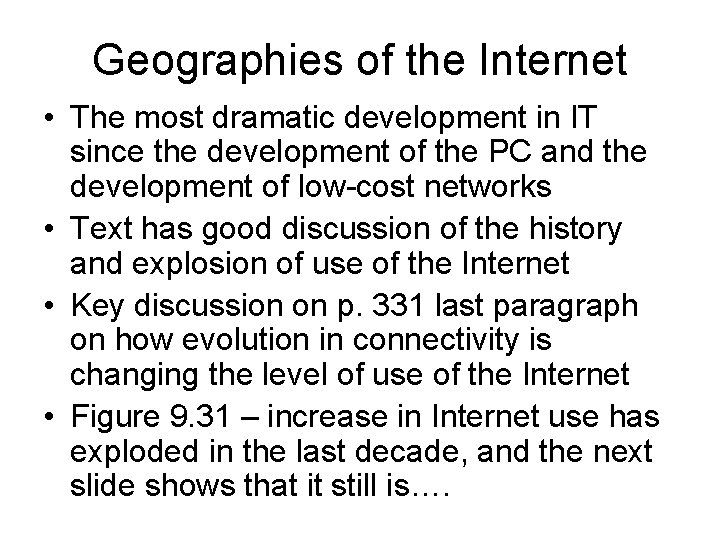 Geographies of the Internet

• The most dramatic development in IT since the development of the PC and the development of low-cost networks
• Text has good discussion of the history and explosion of use of the Internet
• Key discussion on p. 331 last paragraph on how evolution in connectivity is changing the level of use of the Internet
• Figure 9.31 – increase in Internet use has exploded in the last decade, and the next slide shows that it still is….